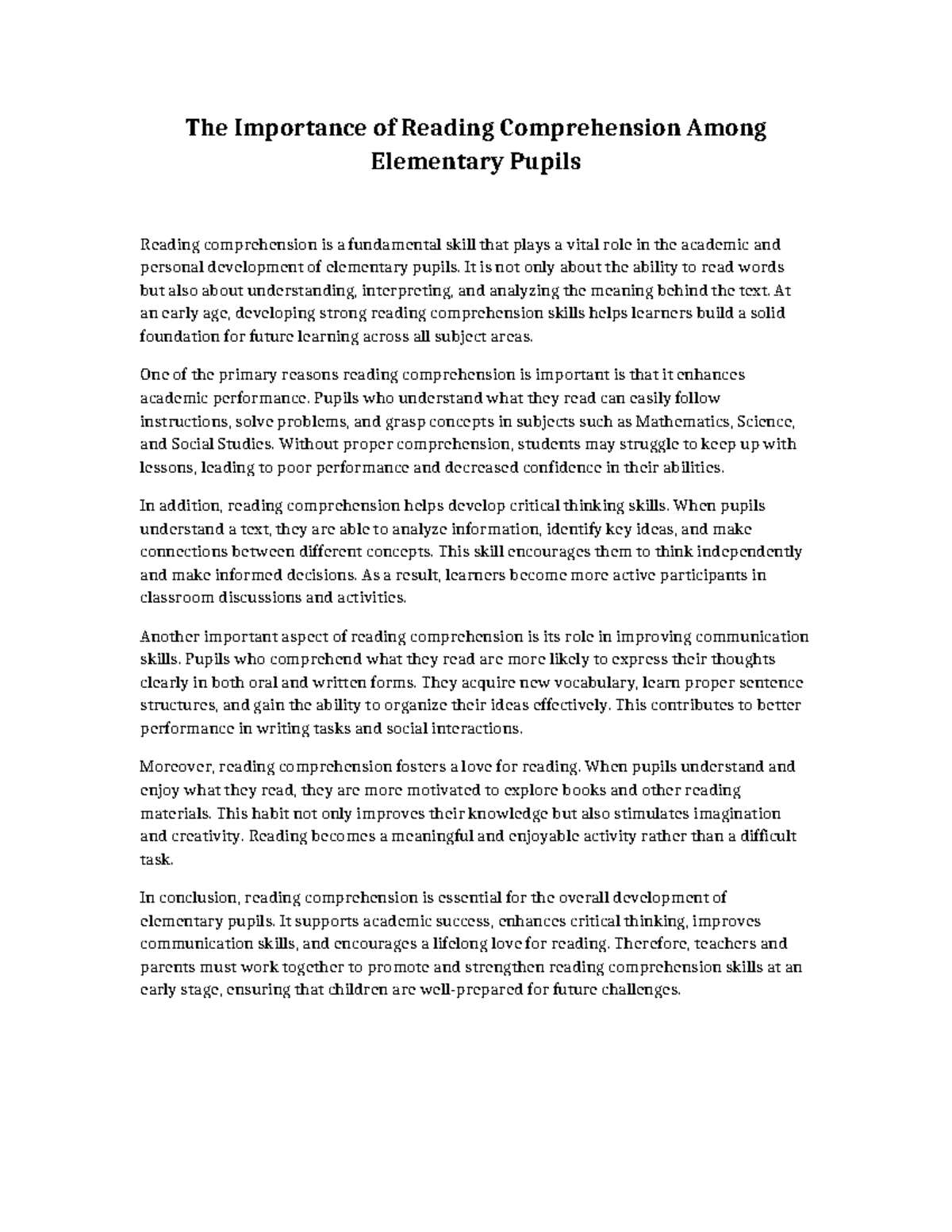 The Importance of Reading Comprehension Among Elementary Pupils

Reading comprehension is a fundamental skill that plays a vital role in the academic and personal development of elementary pupils. It is not only about the ability to read words but also about understanding, interpreting, and analyzing the meaning behind the text. At an early age, developing strong reading comprehension skills helps learners build a solid foundation for future learning across all subject areas.

One of the primary reasons reading comprehension is important is that it enhances academic performance. Pupils who understand what they read can easily follow instructions, solve problems, and grasp concepts in subjects such as Mathematics, Science, and Social Studies. Without proper comprehension, students may struggle to keep up with lessons, leading to poor performance and decreased confidence in their abilities.

In addition, reading comprehension helps develop critical thinking skills. When pupils understand a text, they are able to analyze information, identify key ideas, and make connections between different concepts. This skill encourages them to think independently and make informed decisions. As a result, learners become more active participants in classroom discussions and activities.

Another important aspect of reading comprehension is its role in improving communication skills. Pupils who comprehend what they read are more likely to express their thoughts clearly in both oral and written forms. They acquire new vocabulary, learn proper sentence structures, and gain the ability to organize their ideas effectively. This contributes to better performance in writing tasks and social interactions.

Moreover, reading comprehension fosters a love for reading. When pupils understand and enjoy what they read, they are more motivated to explore books and other reading materials. This habit not only improves their knowledge but also stimulates imagination and creativity. Reading becomes a meaningful and enjoyable activity rather than a difficult task.

In conclusion, reading comprehension is essential for the overall development of elementary pupils. It supports academic success, enhances critical thinking, improves communication skills, and encourages a lifelong love for reading. Therefore, teachers and parents must work together to promote and strengthen reading comprehension skills at an early stage, ensuring that children are well-prepared for future challenges.